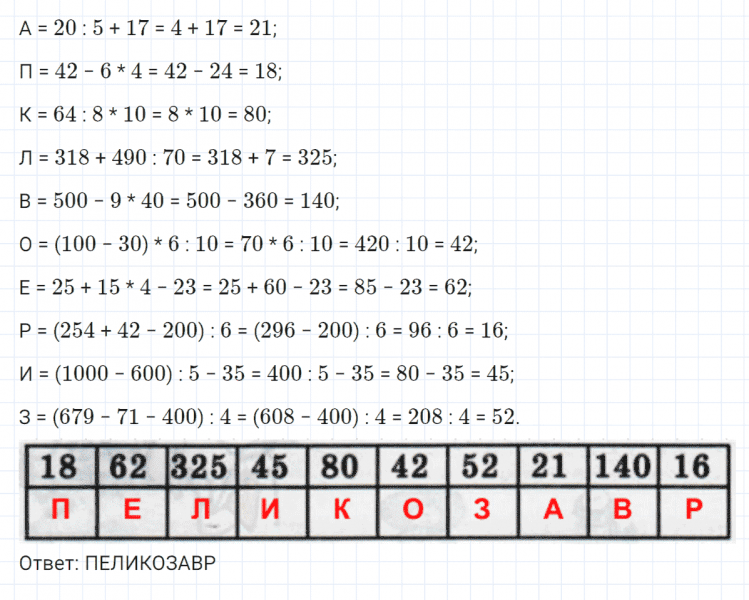 А = 20 : 5 + 17 = 4 + 17 = 21;

П = 42 − 6 * 4 = 42 − 24 = 18;

К = 64 : 8 * 10 = 8 * 10 = 80;

Л = 318 + 490 : 70 = 318 + 7 = 325;

В = 500 − 9 * 40 = 500 − 360 = 140;

О = (100 − 30) * 6 : 10 = 70 * 6 : 10 = 420 : 10 = 42;

Е = 25 + 15 * 4 − 23 = 25 + 60 − 23 = 85 − 23 = 62;

Р = (254 + 42 − 200) : 6 = (296 − 200) : 6 = 96 : 6 = 16;

И = (1000 − 600) : 5 − 35 = 400 : 5 − 35 = 80 − 35 = 45;

З = (679 − 71 − 400) : 4 = (608 − 400) : 4 = 208 : 4 = 52.

| 18 | 62 | 325 | 45 | 80 | 42 | 52 | 21 | 140 | 16 |
|---|---|---|---|---|---|---|---|---|---|
| П | Е | Л | И | К | О | З | А | В | Р |

Ответ: ПЕЛИКОЗАВР